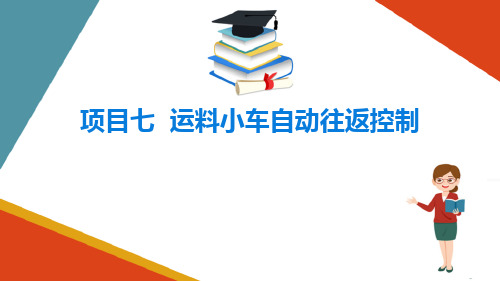 项目七 运料小车自动往返控制